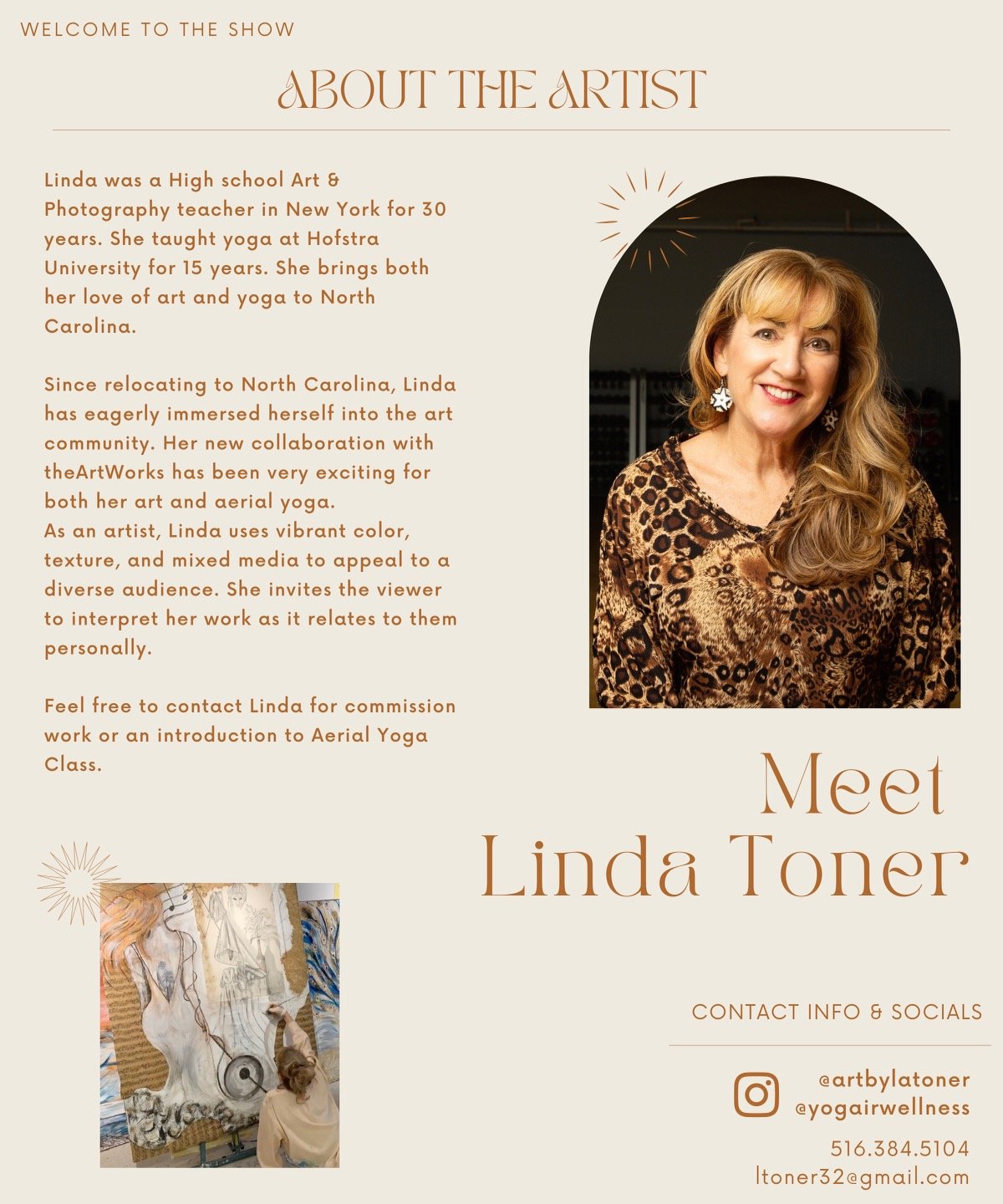 WELCOME TO THE SHOW

ABOUT THE ARTIST

Linda was a High school Art & Photography teacher in New York for 30 years. She taught yoga at Hofstra University for 15 years. She brings both her love of art and yoga to North Carolina.

Since relocating to North Carolina, Linda has eagerly immersed herself into the art community. Her new collaboration with theArtWorks has been very exciting for both her art and aerial yoga.
As an artist, Linda uses vibrant color, texture, and mixed media to appeal to a diverse audience. She invites the viewer to interpret her work as it relates to them personally.

Feel free to contact Linda for commission work or an introduction to Aerial Yoga Class.

Meet
Linda Toner

CONTACT INFO & SOCIALS

@artbylatoner
@yogairwellness

516.384.5104
ltoner32@gmail.com